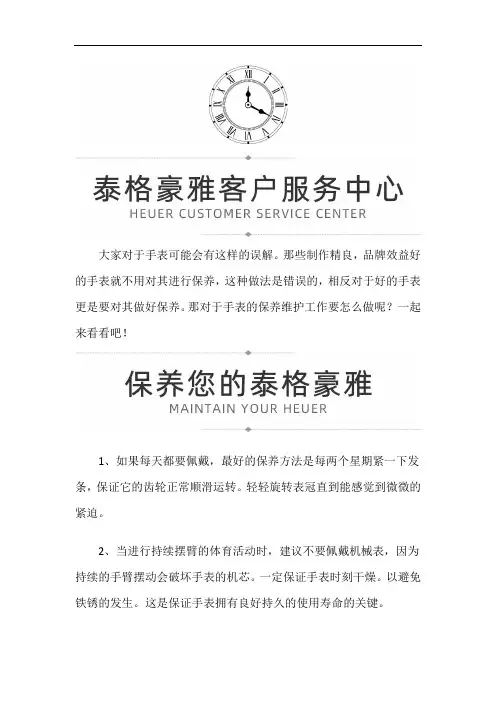 泰格豪雅客户服务中心
HEUER CUSTOMER SERVICE CENTER

大家对于手表可能会有这样的误解。那些制作精良，品牌效益好的手表就不用对其进行保养，这种做法是错误的，相反对于好的手表更是要对其做好保养。那对于手表的保养维护工作要怎么做呢？一起来看看吧！

保养您的泰格豪雅
MAINTAIN YOUR HEUER

1、如果每天都要佩戴，最好的保养方法是每两个星期紧一下发条，保证它的齿轮正常顺滑运转。轻轻旋转表冠直到能感觉到微微的紧迫。

2、当进行持续摆臂的体育活动时，建议不要佩戴机械表，因为持续的手臂摆动会破坏手表的机芯。一定保证手表时刻干燥。以避免铁锈的发生。这是保证手表拥有良好持久的使用寿命的关键。